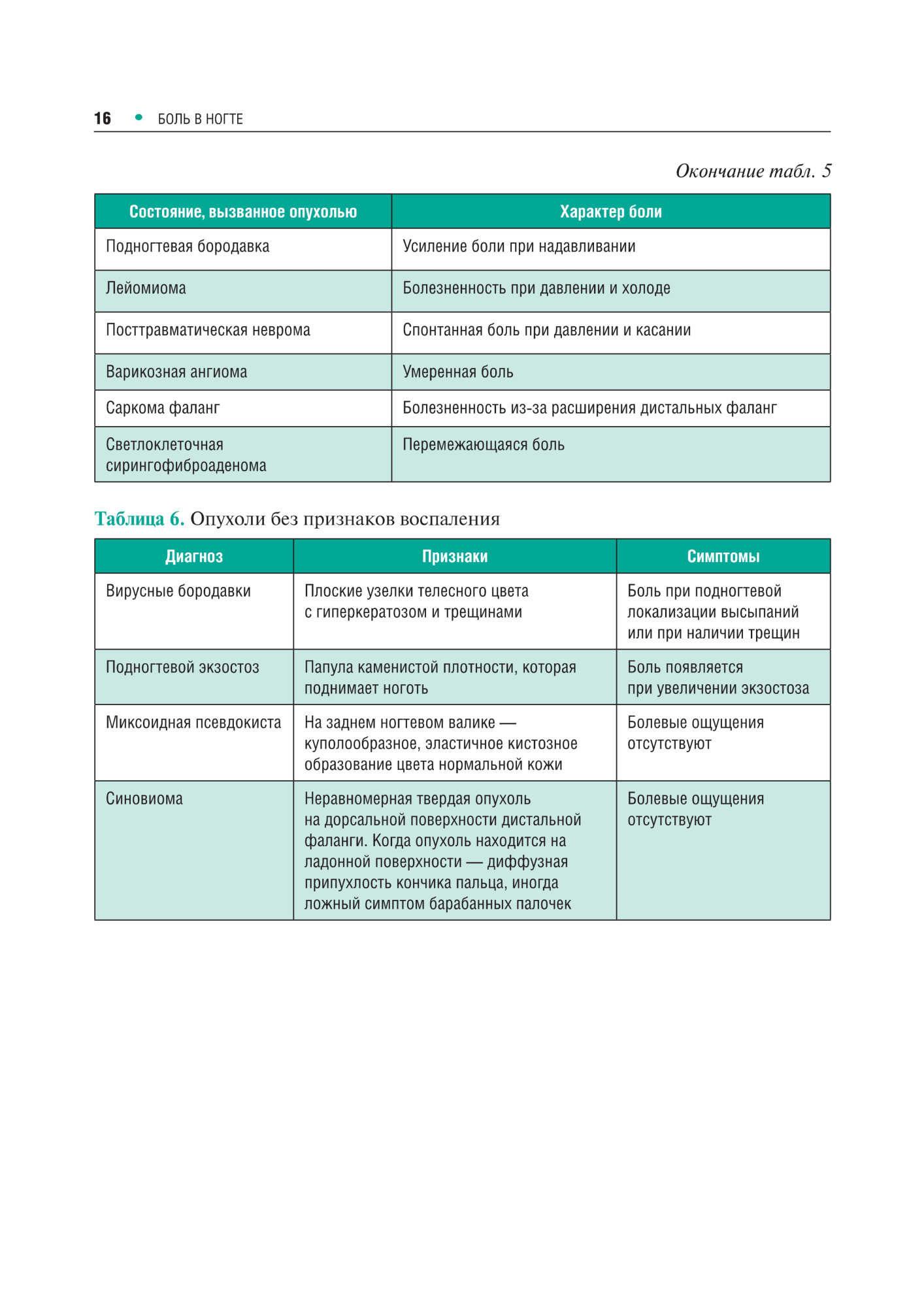 16 • БОЛЬ В НОГТЕ

Окончание табл. 5

| Состояние, вызванное опухолью | Характер боли |
|---|---|
| Подногтевая бородавка | Усиление боли при надавливании |
| Лейомиома | Болезненность при давлении и холоде |
| Посттравматическая неврома | Спонтанная боль при давлении и касании |
| Варикозная ангиома | Умеренная боль |
| Саркома фаланг | Болезненность из-за расширения дистальных фаланг |
| Светлоклеточная сирингофиброаденома | Перемежающаяся боль |

Таблица 6. Опухоли без признаков воспаления

| Диагноз | Признаки | Симптомы |
|---|---|---|
| Вирусные бородавки | Плоские узелки телесного цвета с гиперкератозом и трещинами | Боль при подногтевой локализации высыпаний или при наличии трещин |
| Подногтевой экзостоз | Папула каменистой плотности, которая поднимает ноготь | Боль появляется при увеличении экзостоза |
| Миксоидная псевдокиста | На заднем ногтевом валике — куполообразное, эластичное кистозное образование цвета нормальной кожи | Болевые ощущения отсутствуют |
| Синовиома | Неравномерная твердая опухоль на дорсальной поверхности дистальной фаланги. Когда опухоль находится на ладонной поверхности — диффузная припухлость кончика пальца, иногда ложный симптом барабанных палочек | Болевые ощущения отсутствуют |